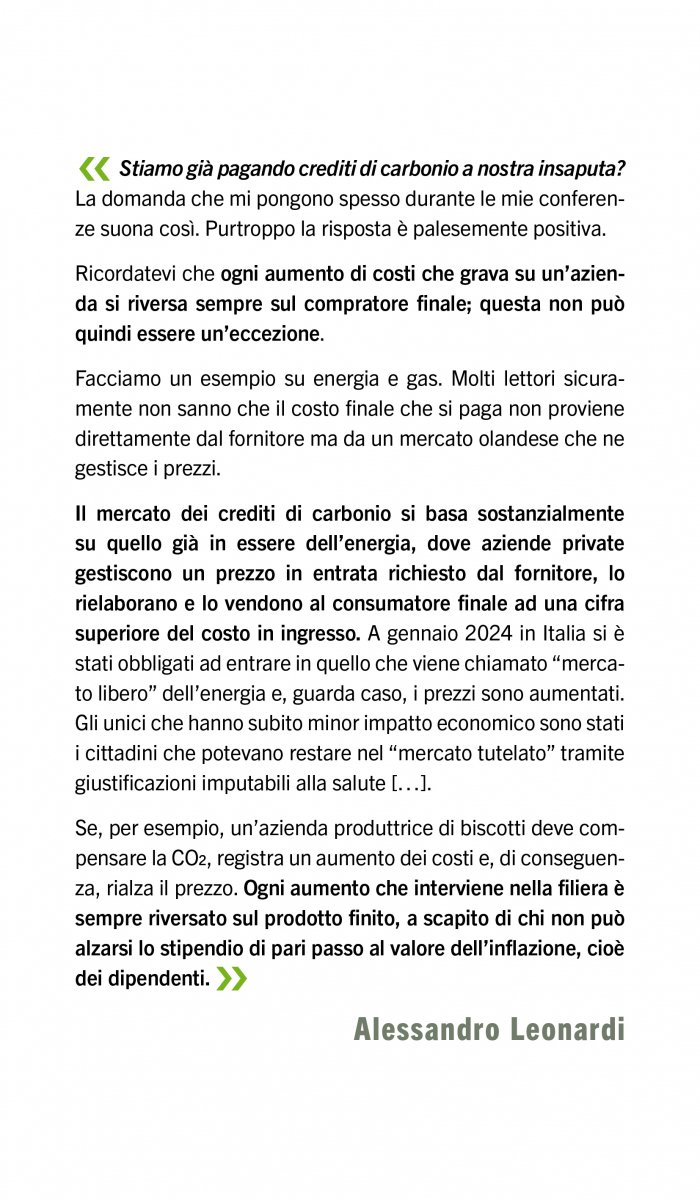 « Stiamo già pagando crediti di carbonio a nostra insaputa? La domanda che mi pongono spesso durante le mie conferenze suona così. Purtroppo la risposta è palesemente positiva.

Ricordatevi che ogni aumento di costi che grava su un'azienda si riversa sempre sul compratore finale; questa non può quindi essere un'eccezione.

Facciamo un esempio su energia e gas. Molti lettori sicuramente non sanno che il costo finale che si paga non proviene direttamente dal fornitore ma da un mercato olandese che ne gestisce i prezzi.

Il mercato dei crediti di carbonio si basa sostanzialmente su quello già in essere dell'energia, dove aziende private gestiscono un prezzo in entrata richiesto dal fornitore, lo rielaborano e lo vendono al consumatore finale ad una cifra superiore del costo in ingresso. A gennaio 2024 in Italia si è stati obbligati ad entrare in quello che viene chiamato "mercato libero" dell'energia e, guarda caso, i prezzi sono aumentati. Gli unici che hanno subito minor impatto economico sono stati i cittadini che potevano restare nel "mercato tutelato" tramite giustificazioni imputabili alla salute [...].

Se, per esempio, un'azienda produttrice di biscotti deve compensare la $CO_2$, registra un aumento dei costi e, di conseguenza, rialza il prezzo. Ogni aumento che interviene nella filiera è sempre riversato sul prodotto finito, a scapito di chi non può alzarsi lo stipendio di pari passo al valore dell'inflazione, cioè dei dipendenti. »

Alessandro Leonardi